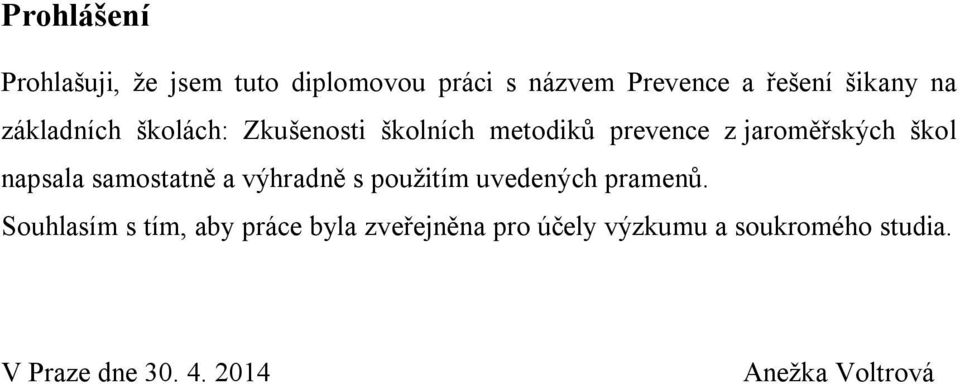 Prohlášení

Prohlašuji, že jsem tuto diplomovou práci s názvem Prevence a řešení šikany na základních školách: Zkušenosti školních metodiků prevence z jaroměřských škol napsala samostatně a výhradně s použitím uvedených pramenů.

Souhlasím s tím, aby práce byla zveřejněna pro účely výzkumu a soukromého studia.

V Praze dne 30. 4. 2014 Anežka Voltrová